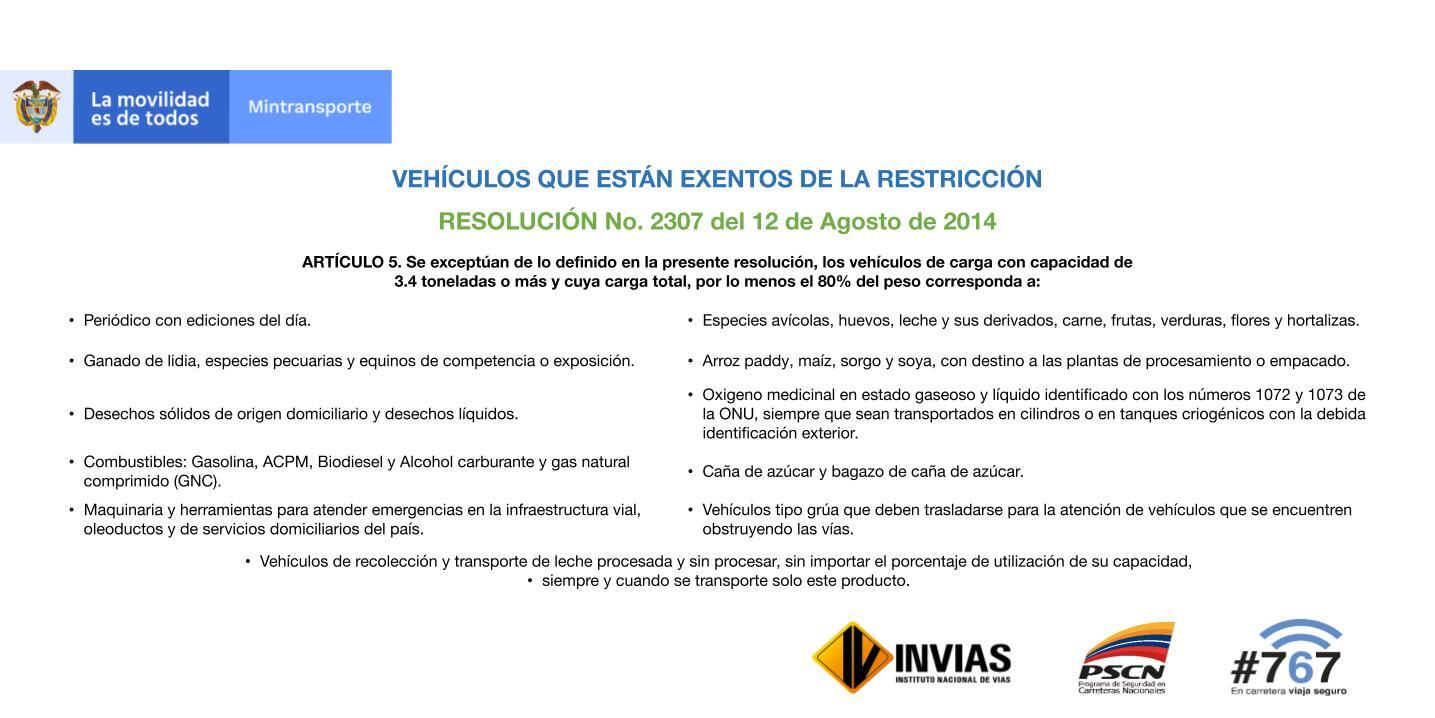 La movilidad es de todos

Mintransporte

VEHÍCULOS QUE ESTÁN EXENTOS DE LA RESTRICCIÓN

RESOLUCIÓN No. 2307 del 12 de Agosto de 2014

ARTÍCULO 5. Se exceptúan de lo definido en la presente resolución, los vehículos de carga con capacidad de 3.4 toneladas o más y cuya carga total, por lo menos el 80% del peso corresponda a:

• Periódico con ediciones del día.

• Ganado de lidia, especies pecuarias y equinos de competencia o exposición.

• Desechos sólidos de origen domiciliario y desechos líquidos.

• Combustibles: Gasolina, ACPM, Biodiesel y Alcohol carburante y gas natural comprimido (GNC).

• Maquinaria y herramientas para atender emergencias en la infraestructura vial, oleoductos y de servicios domiciliarios del país.

• Especies avícolas, huevos, leche y sus derivados, carne, frutas, verduras, flores y hortalizas.

• Arroz paddy, maíz, sorgo y soya, con destino a las plantas de procesamiento o empacado.

• Oxigeno medicinal en estado gaseoso y líquido identificado con los números 1072 y 1073 de la ONU, siempre que sean transportados en cilindros o en tanques criogénicos con la debida identificación exterior.

• Caña de azúcar y bagazo de caña de azúcar.

• Vehículos tipo grúa que deben trasladarse para la atención de vehículos que se encuentren obstruyendo las vías.

• Vehículos de recolección y transporte de leche procesada y sin procesar, sin importar el porcentaje de utilización de su capacidad,
• siempre y cuando se transporte solo este producto.

INVIAS
INSTITUTO NACIONAL DE VIAS

PSCN
Programa de Seguridad en Carreteras Nacionales

#767
En carretera viaja seguro